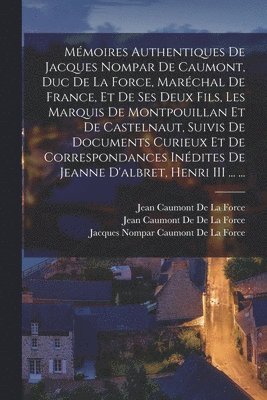 Mémoires Authentiques De Jacques Nompar De Caumont, Duc De La Force, Maréchal De France, Et De Ses Deux Fils, Les Marquis De Montpouillan Et De Castelnaut, Suivis De Documents Curieux Et De Correspondances Inédites De Jeanne D'albret, Henri III ... ...

Jean Caumont De La Force
Jean Caumont De De La Force
Jacques Nompar Caumont De La Force